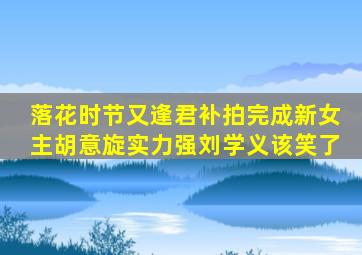 落花时节又逢君补拍完成新女主胡意旋实力强刘学义该笑了